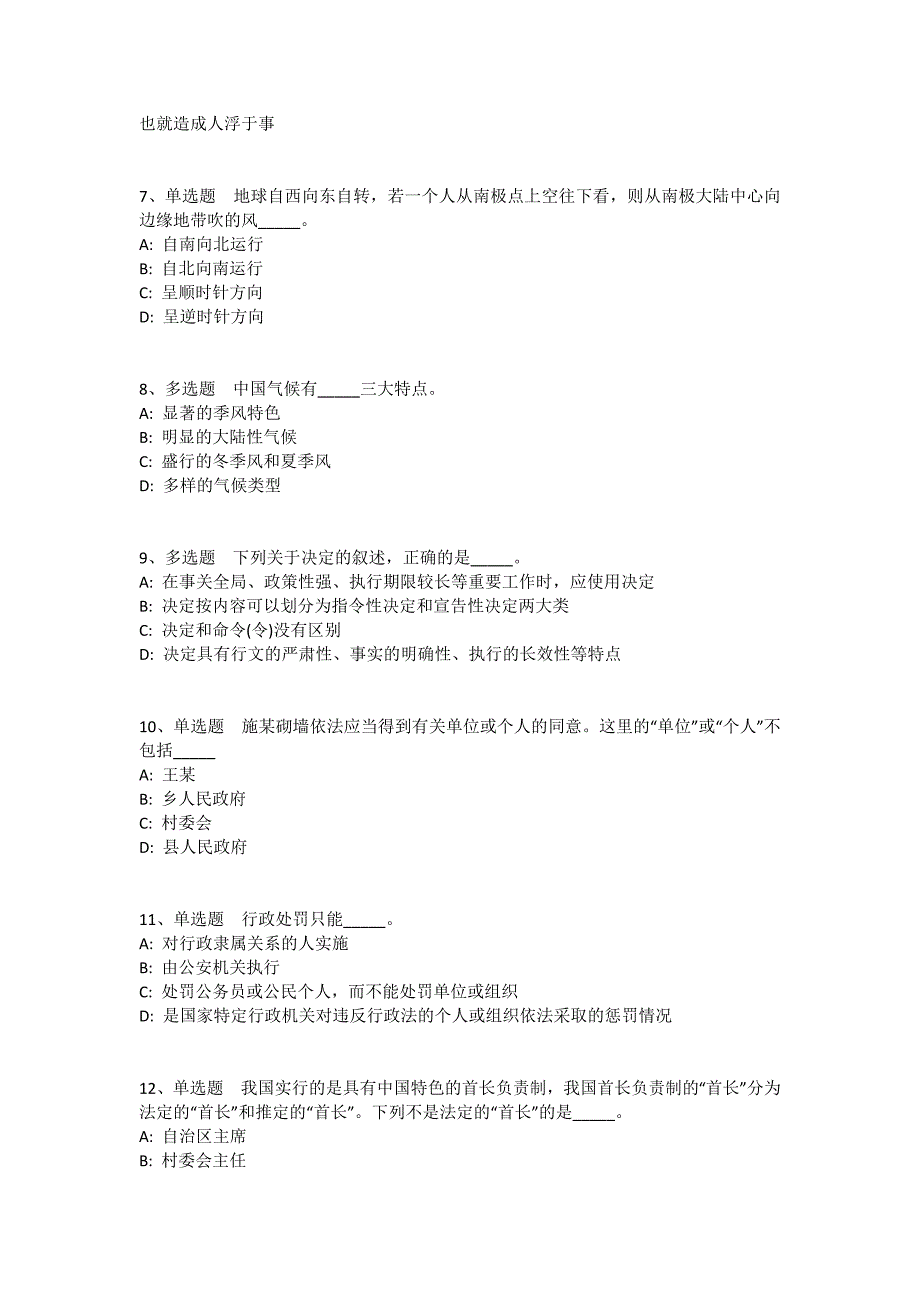 也就造成人浮于事

7、单选题　地球自西向东自转，若一个人从南极点上空往下看，则从南极大陆中心向边缘地带吹的风_____。
A: 自南向北运行
B: 自北向南运行
C: 呈顺时针方向
D: 呈逆时针方向

8、多选题　中国气候有_____三大特点。
A: 显著的季风特色
B: 明显的大陆性气候
C: 盛行的冬季风和夏季风
D: 多样的气候类型

9、多选题　下列关于决定的叙述，正确的是_____。
A: 在事关全局、政策性强、执行期限较长等重要工作时，应使用决定
B: 决定按内容可以划分为指令性决定和宣告性决定两大类
C: 决定和命令(令)没有区别
D: 决定具有行文的严肃性、事实的明确性、执行的长效性等特点

10、单选题　施某砌墙依法应当得到有关单位或个人的同意。这里的“单位”或“个人”不包括_____
A: 王某
B: 乡人民政府
C: 村委会
D: 县人民政府

11、单选题　行政处罚只能_____。
A: 对行政隶属关系的人实施
B: 由公安机关执行
C: 处罚公务员或公民个人，而不能处罚单位或组织
D: 是国家特定行政机关对违反行政法的个人或组织依法采取的惩罚情况

12、单选题　我国实行的是具有中国特色的首长负责制，我国首长负责制的“首长”分为法定的“首长”和推定的“首长”。下列不是法定的“首长”的是_____。
A: 自治区主席
B: 村委会主任